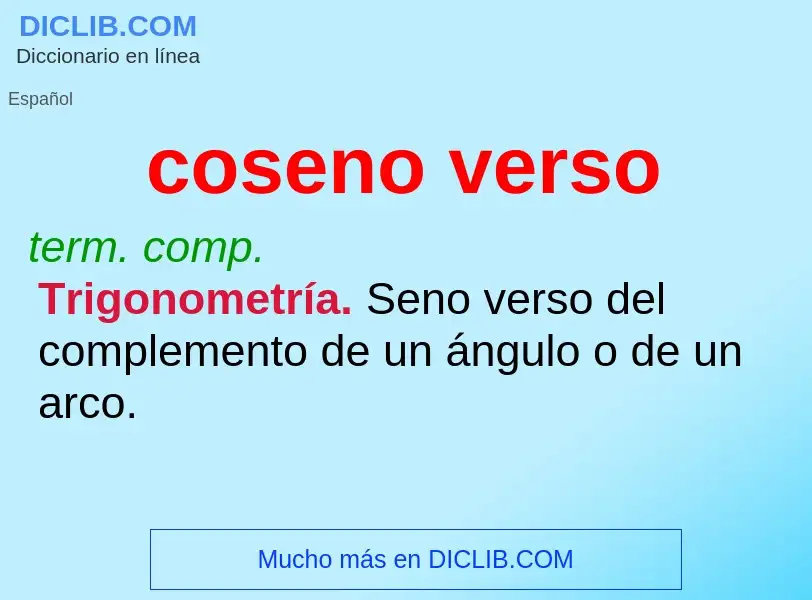 DICLIB.COM
Diccionario en línea

Español

coseno verso

term. comp.

Trigonometría. Seno verso del complemento de un ángulo o de un arco.

Mucho más en DICLIB.COM